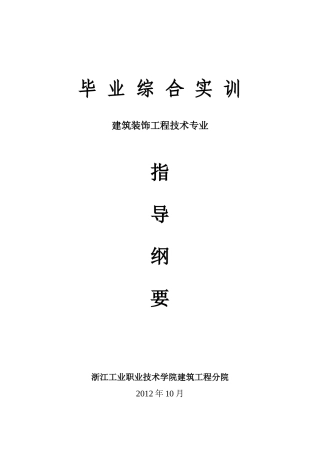 毕 业 综 合 实 训

建筑装饰工程技术专业

指

导

纲

要

浙江工业职业技术学院建筑工程分院

2012 年 10 月